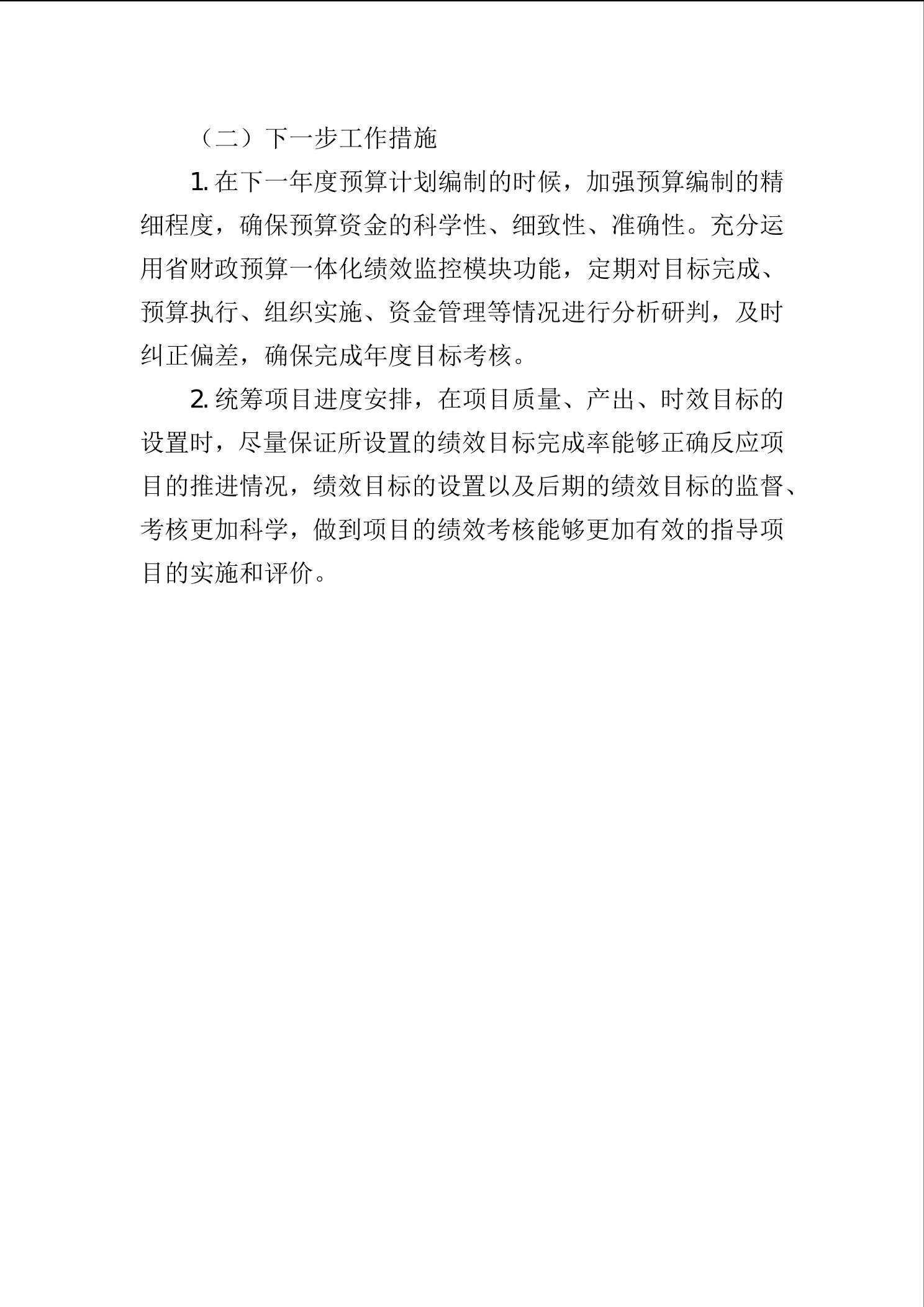 （二）下一步工作措施

1. 在下一年度预算计划编制的时候，加强预算编制的精细程度，确保预算资金的科学性、细致性、准确性。充分运用省财政预算一体化绩效监控模块功能，定期对目标完成、预算执行、组织实施、资金管理等情况进行分析研判，及时纠正偏差，确保完成年度目标考核。

2. 统筹项目进度安排，在项目质量、产出、时效目标的设置时，尽量保证所设置的绩效目标完成率能够正确反应项目的推进情况，绩效目标的设置以及后期的绩效目标的监督、考核更加科学，做到项目的绩效考核能够更加有效的指导项目的实施和评价。